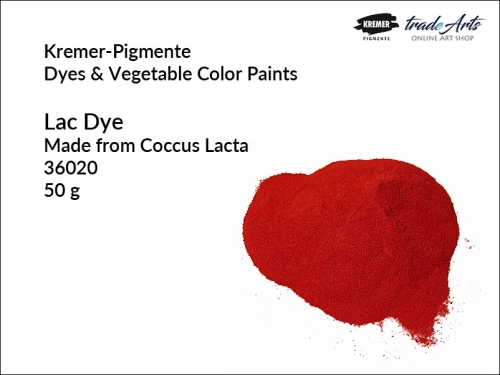 KREMER
PIGMENTE
tradeArts
ONLINE ART SHOP

Kremer-Pigmente
Dyes & Vegetable Color Paints

Lac Dye
Made from Coccus Lacta
36020
50 g